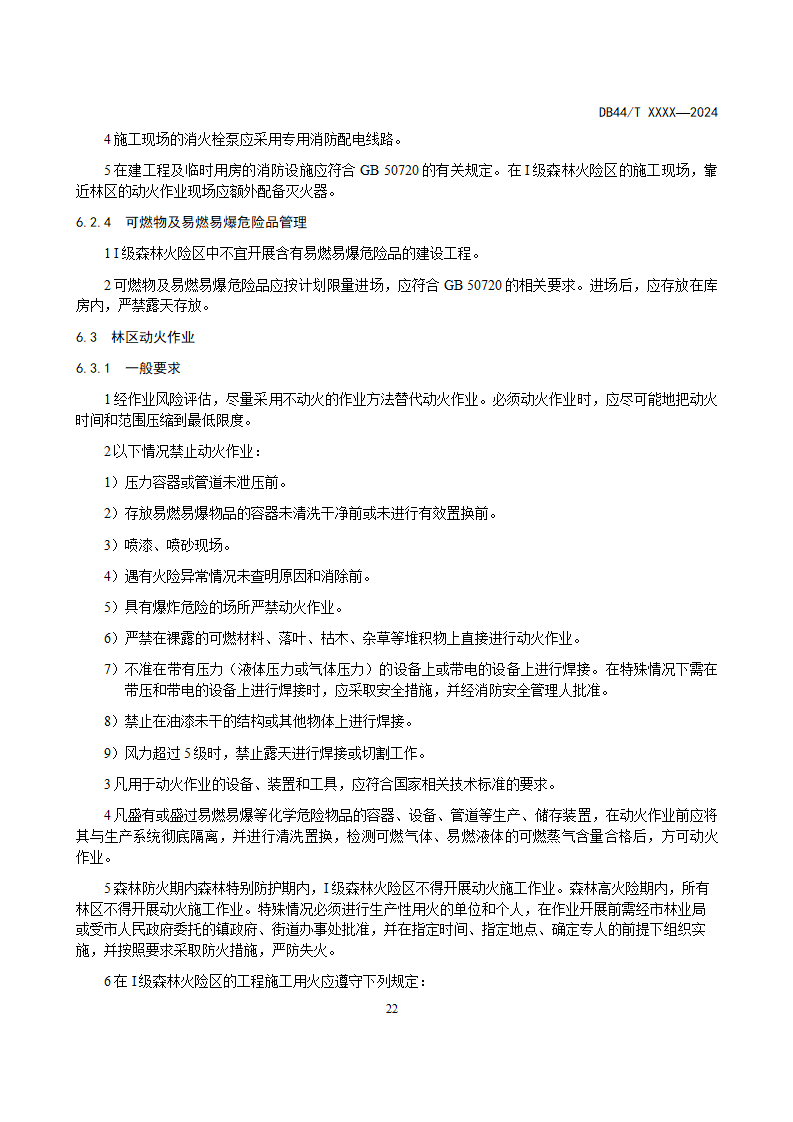 DB44/T XXXX—2024

4 施工现场的消火栓泵应采用专用消防配电线路。

5 在建工程及临时用房的消防设施应符合 GB 50720 的有关规定。在 I 级森林火险区的施工现场，靠近林区的动火作业现场应额外配备灭火器。

6.2.4 可燃物及易燃易爆危险品管理

1 I 级森林火险区中不宜开展含有易燃易爆危险品的建设工程。

2 可燃物及易燃易爆危险品应按计划限量进场，应符合 GB 50720 的相关要求。进场后，应存放在库房内，严禁露天存放。

6.3 林区动火作业

6.3.1 一般要求

1 经作业风险评估，尽量采用不动火的作业方法替代动火作业。必须动火作业时，应尽可能地把动火时间和范围压缩到最低限度。

2 以下情况禁止动火作业：

1）压力容器或管道未泄压前。

2）存放易燃易爆物品的容器未清洗干净前或未进行有效置换前。

3）喷漆、喷砂现场。

4）遇有火险异常情况未查明原因和消除前。

5）具有爆炸危险的场所严禁动火作业。

6）严禁在裸露的可燃材料、落叶、枯木、杂草等堆积物上直接进行动火作业。

7）不准在带有压力（液体压力或气体压力）的设备上或带电的设备上进行焊接。在特殊情况下需在带压和带电的设备上进行焊接时，应采取安全措施，并经消防安全管理人批准。

8）禁止在油漆未干的结构或其他物体上进行焊接。

9）风力超过 5 级时，禁止露天进行焊接或切割工作。

3 凡用于动火作业的设备、装置和工具，应符合国家相关技术标准的要求。

4 凡盛有或盛过易燃易爆等化学危险物品的容器、设备、管道等生产、储存装置，在动火作业前应将其与生产系统彻底隔离，并进行清洗置换，检测可燃气体、易燃液体的可燃蒸气含量合格后，方可动火作业。

5 森林防火期内森林特别防护期内，I 级森林火险区不得开展动火施工作业。森林高火险期内，所有林区不得开展动火施工作业。特殊情况必须进行生产性用火的单位和个人，在作业开展前需经市林业局或受市人民政府委托的镇政府、街道办事处批准，并在指定时间、指定地点、确定专人的前提下组织实施，并按照要求采取防火措施，严防失火。

6 在 I 级森林火险区的工程施工用火应遵守下列规定：

22